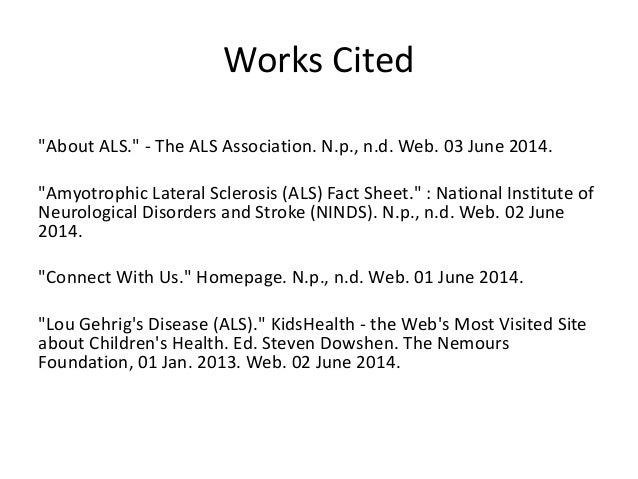 Works Cited

"About ALS." - The ALS Association. N.p., n.d. Web. 03 June 2014.

"Amyotrophic Lateral Sclerosis (ALS) Fact Sheet." : National Institute of Neurological Disorders and Stroke (NINDS). N.p., n.d. Web. 02 June 2014.

"Connect With Us." Homepage. N.p., n.d. Web. 01 June 2014.

"Lou Gehrig's Disease (ALS)." KidsHealth - the Web's Most Visited Site about Children's Health. Ed. Steven Dowshen. The Nemours Foundation, 01 Jan. 2013. Web. 02 June 2014.